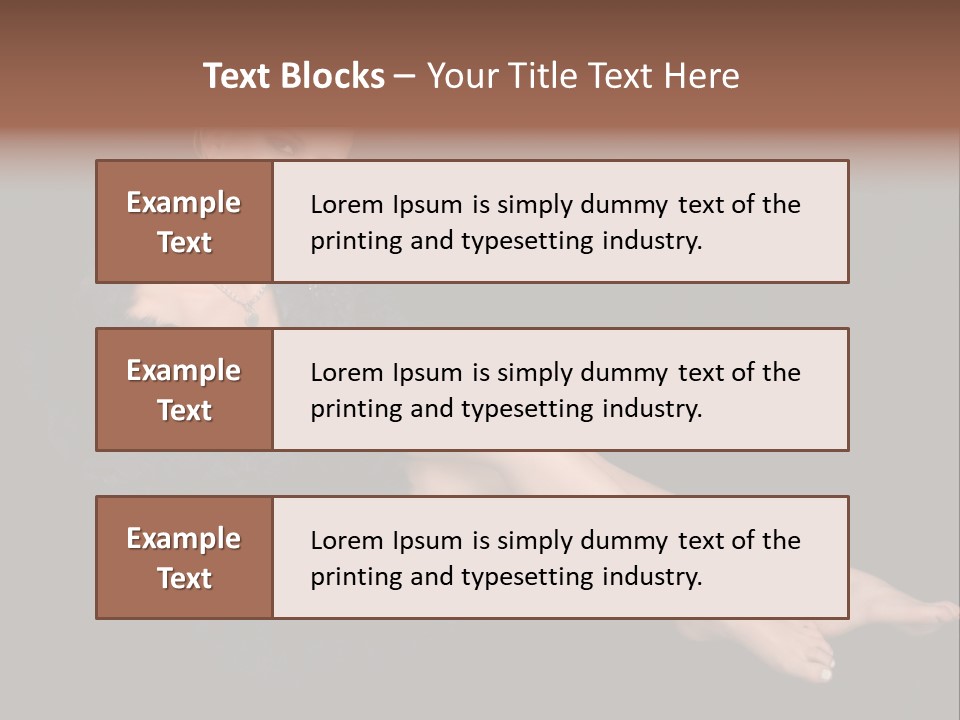 Text Blocks – Your Title Text Here

Example Text

Lorem Ipsum is simply dummy text of the printing and typesetting industry.

Example Text

Lorem Ipsum is simply dummy text of the printing and typesetting industry.

Example Text

Lorem Ipsum is simply dummy text of the printing and typesetting industry.